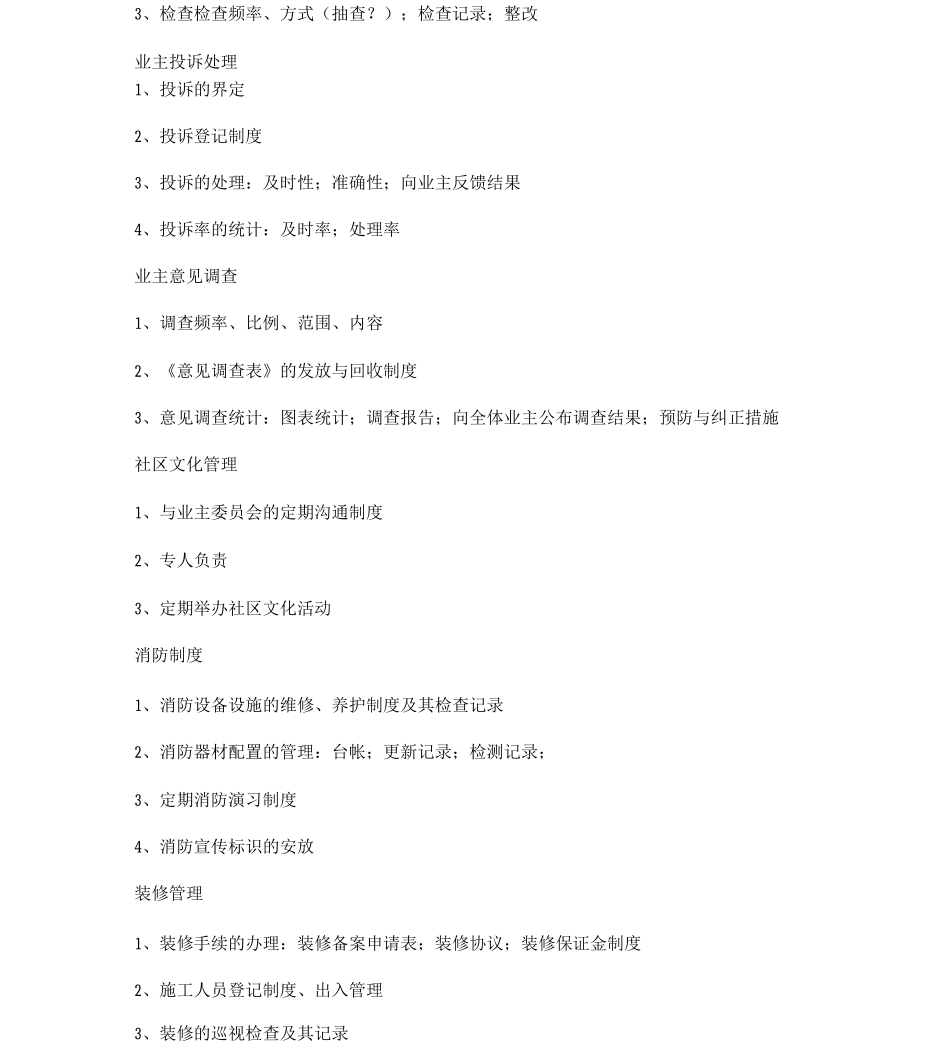 3、检查检查频率、方式（抽查？）；检查记录；整改

业主投诉处理

1、投诉的界定

2、投诉登记制度

3、投诉的处理：及时性；准确性；向业主反馈结果

4、投诉率的统计：及时率；处理率

业主意见调查

1、调查频率、比例、范围、内容

2、《意见调查表》的发放与回收制度

3、意见调查统计：图表统计；调查报告；向全体业主公布调查结果；预防与纠正措施

社区文化管理

1、与业主委员会的定期沟通制度

2、专人负责

3、定期举办社区文化活动

消防制度

1、消防设备设施的维修、养护制度及其检查记录

2、消防器材配置的管理：台帐；更新记录；检测记录；

3、定期消防演习制度

4、消防宣传标识的安放

装修管理

1、装修手续的办理：装修备案申请表；装修协议；装修保证金制度

2、施工人员登记制度、出入管理

3、装修的巡视检查及其记录